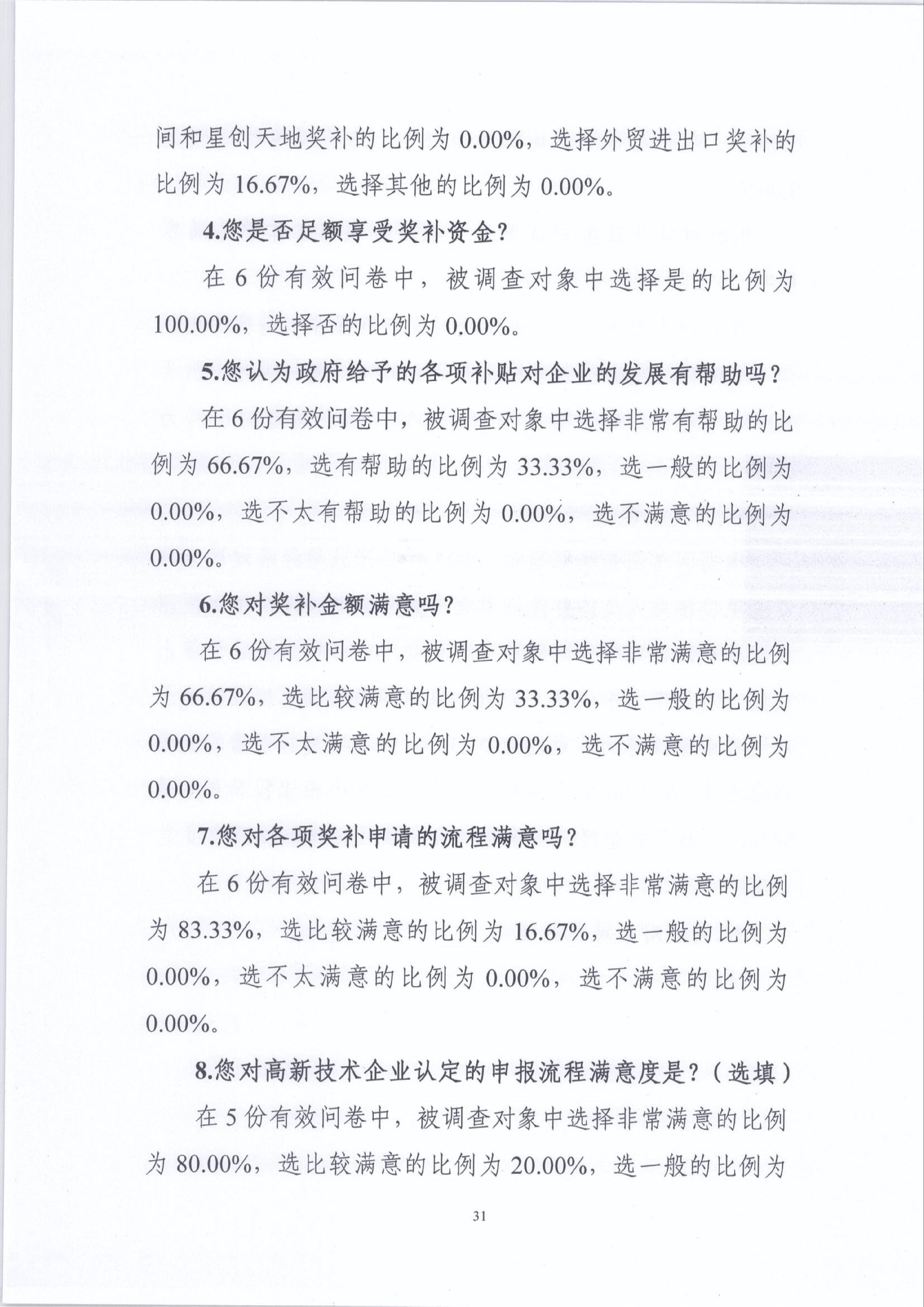 间和星创天地奖补的比例为 0.00%，选择外贸进出口奖补的比例为 16.67%，选择其他的比例为 0.00%。

4.您是否足额享受奖补资金？

在 6 份有效问卷中，被调查对象中选择是的比例为 100.00%，选择否的比例为 0.00%。

5.您认为政府给予的各项补贴对企业的发展有帮助吗？

在 6 份有效问卷中，被调查对象中选择非常有帮助的比例为 66.67%，选有帮助的比例为 33.33%，选一般的比例为 0.00%，选不太有帮助的比例为 0.00%，选不满意的比例为 0.00%。

6.您对奖补金额满意吗？

在 6 份有效问卷中，被调查对象中选择非常满意的比例为 66.67%，选比较满意的比例为 33.33%，选一般的比例为 0.00%，选不太满意的比例为 0.00%，选不满意的比例为 0.00%。

7.您对各项奖补申请的流程满意吗？

在 6 份有效问卷中，被调查对象中选择非常满意的比例为 83.33%，选比较满意的比例为 16.67%，选一般的比例为 0.00%，选不太满意的比例为 0.00%，选不满意的比例为 0.00%。

8.您对高新技术企业认定的申报流程满意度是？（选填）

在 5 份有效问卷中，被调查对象中选择非常满意的比例为 80.00%，选比较满意的比例为 20.00%，选一般的比例为

31